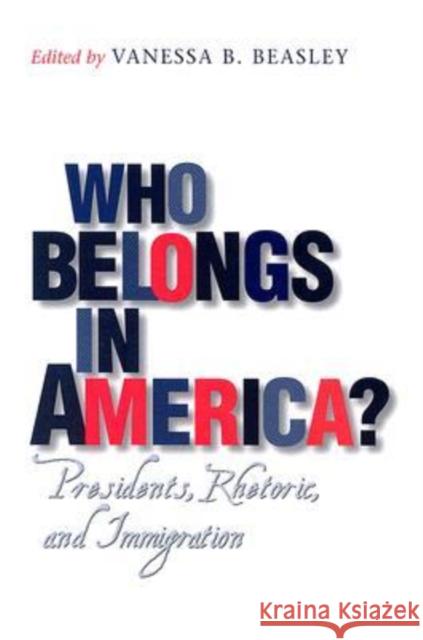 Edited by VANESSA B. BEASLEY

WHO BELONGS IN AMERICA?

Presidents, Rhetoric, and Immigration

Kraina Książek